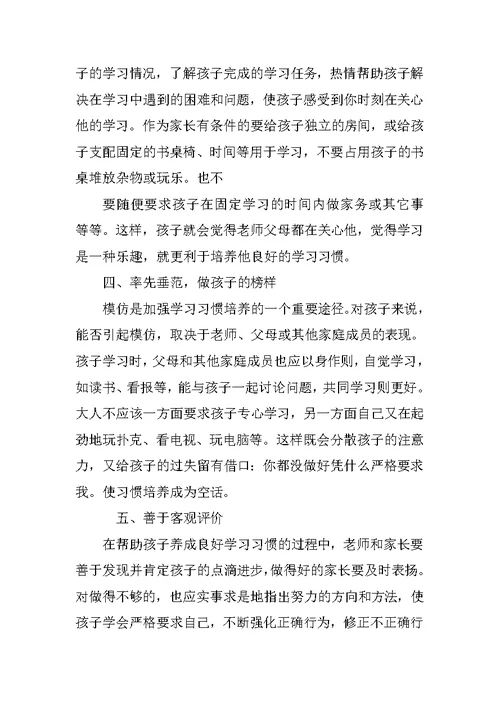 子的学习情况，了解孩子完成的学习任务，热情帮助孩子解决在学习中遇到的困难和问题，使孩子感受到你时刻在关心他的学习。作为家长有条件的要给孩子独立的房间，或给孩子支配固定的书桌椅、时间等用于学习，不要占用孩子的书桌堆放杂物或玩乐。也不

要随便要求孩子在固定学习的时间内做家务或其它事等等。这样，孩子就会觉得老师父母都在关心他，觉得学习是一种乐趣，就更利于培养他良好的学习习惯。

四、率先垂范，做孩子的榜样

模仿是加强学习习惯培养的一个重要途径。对孩子来说，能否引起模仿，取决于老师、父母或其他家庭成员的表现。孩子学习时，父母和其他家庭成员也应以身作则，自觉学习，如读书、看报等，能与孩子一起讨论问题，共同学习则更好。大人不应该一方面要求孩子专心学习，另一方面自己又在起劲地玩扑克、看电视、玩电脑等。这样既会分散孩子的注意力，又给孩子的过失留有借口：你都没做好凭什么严格要求我。使习惯培养成为空话。

五、善于客观评价

在帮助孩子养成良好学习习惯的过程中，老师和家长要善于发现并肯定孩子的点滴进步，做得好的家长要及时表扬。对做得不够的，也应实事求是地指出努力的方向和方法，使孩子学会严格要求自己，不断强化正确行为，修正不正确行